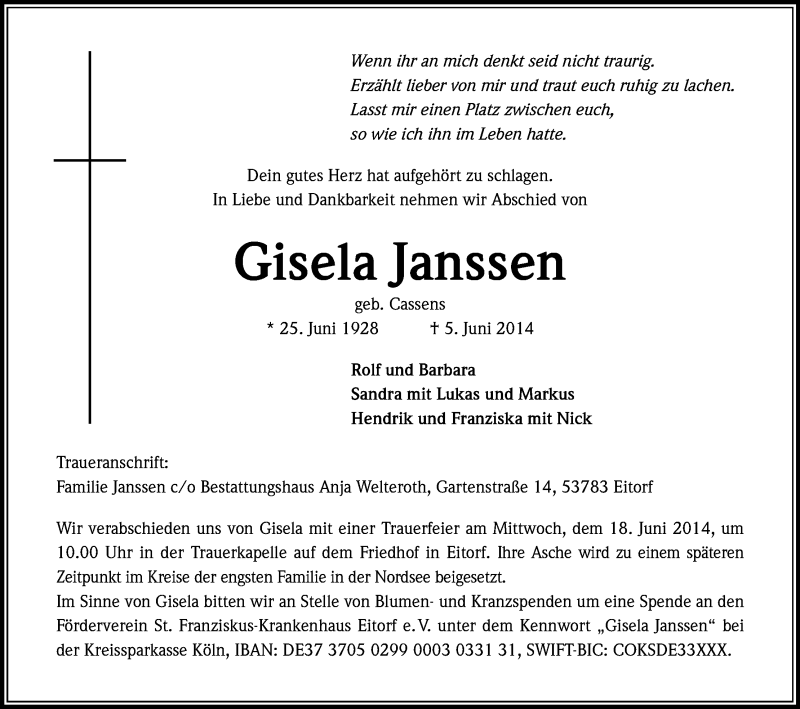 Wenn ihr an mich denkt seid nicht traurig.
Erzählt lieber von mir und traut euch ruhig zu lachen.
Lasst mir einen Platz zwischen euch,
so wie ich ihn im Leben hatte.

Dein gutes Herz hat aufgehört zu schlagen.
In Liebe und Dankbarkeit nehmen wir Abschied von

Gisela Janssen

geb. Cassens

* 25. Juni 1928 † 5. Juni 2014

Rolf und Barbara
Sandra mit Lukas und Markus
Hendrik und Franziska mit Nick

Traueranschrift:
Familie Janssen c/o Bestattungshaus Anja Welteroth, Gartenstraße 14, 53783 Eitorf

Wir verabschieden uns von Gisela mit einer Trauerfeier am Mittwoch, dem 18. Juni 2014, um 10.00 Uhr in der Trauerkapelle auf dem Friedhof in Eitorf. Ihre Asche wird zu einem späteren Zeitpunkt im Kreise der engsten Familie in der Nordsee beigesetzt.
Im Sinne von Gisela bitten wir an Stelle von Blumen- und Kranzspenden um eine Spende an den Förderverein St. Franziskus-Krankenhaus Eitorf e. V. unter dem Kennwort „Gisela Janssen“ bei der Kreissparkasse Köln, IBAN: DE37 3705 0299 0003 0331 31, SWIFT-BIC: COKSDE33XXX.